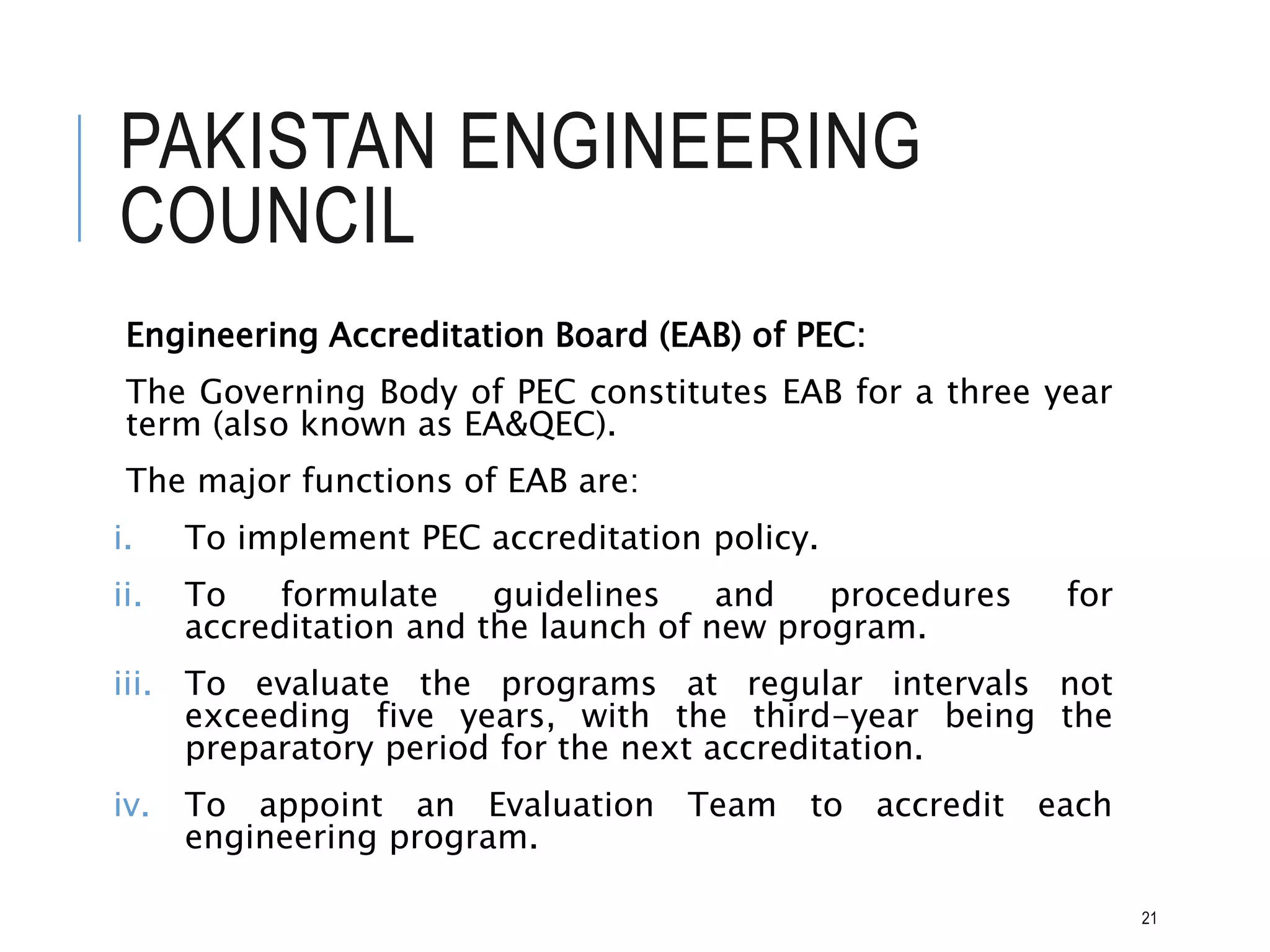 PAKISTAN ENGINEERING COUNCIL

Engineering Accreditation Board (EAB) of PEC:

The Governing Body of PEC constitutes EAB for a three year term (also known as EA&QEC).

The major functions of EAB are:

i. To implement PEC accreditation policy.

ii. To formulate guidelines and procedures for accreditation and the launch of new program.

iii. To evaluate the programs at regular intervals not exceeding five years, with the third-year being the preparatory period for the next accreditation.

iv. To appoint an Evaluation Team to accredit each engineering program.

21